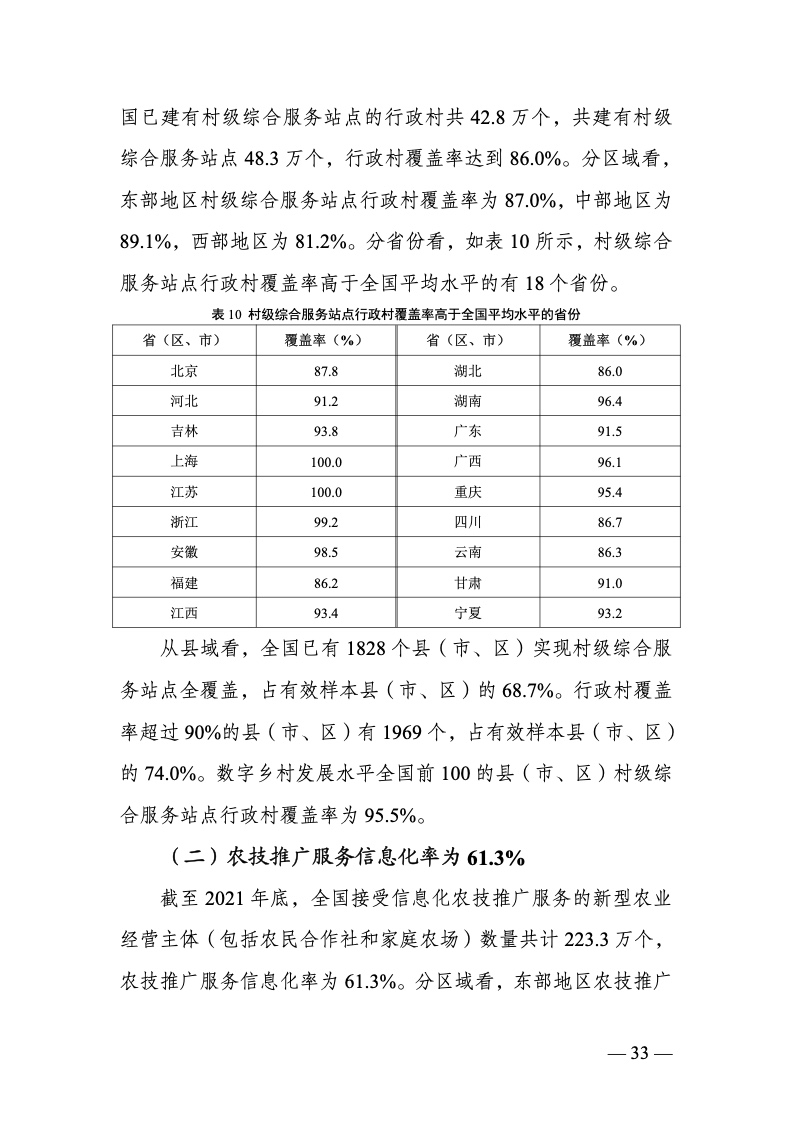 国已建有村级综合服务站点的行政村共 42.8 万个，共建有村级综合服务站点 48.3 万个，行政村覆盖率达到 86.0%。分区域看，东部地区村级综合服务站点行政村覆盖率为 87.0%，中部地区为 89.1%，西部地区为 81.2%。分省份看，如表 10 所示，村级综合服务站点行政村覆盖率高于全国平均水平的有 18 个省份。

表 10 村级综合服务站点行政村覆盖率高于全国平均水平的省份

| 省（区、市） | 覆盖率（%） | 省（区、市） | 覆盖率（%） |
|---|---|---|---|
| 北京 | 87.8 | 湖北 | 86.0 |
| 河北 | 91.2 | 湖南 | 96.4 |
| 吉林 | 93.8 | 广东 | 91.5 |
| 上海 | 100.0 | 广西 | 96.1 |
| 江苏 | 100.0 | 重庆 | 95.4 |
| 浙江 | 99.2 | 四川 | 86.7 |
| 安徽 | 98.5 | 云南 | 86.3 |
| 福建 | 86.2 | 甘肃 | 91.0 |
| 江西 | 93.4 | 宁夏 | 93.2 |

从县域看，全国已有 1828 个县（市、区）实现村级综合服务站点全覆盖，占有效样本县（市、区）的 68.7%。行政村覆盖率超过 90%的县（市、区）有 1969 个，占有效样本县（市、区）的 74.0%。数字乡村发展水平全国前 100 的县（市、区）村级综合服务站点行政村覆盖率为 95.5%。

（二）农技推广服务信息化率为 61.3%

截至 2021 年底，全国接受信息化农技推广服务的新型农业经营主体（包括农民合作社和家庭农场）数量共计 223.3 万个，农技推广服务信息化率为 61.3%。分区域看，东部地区农技推广

— 33 —